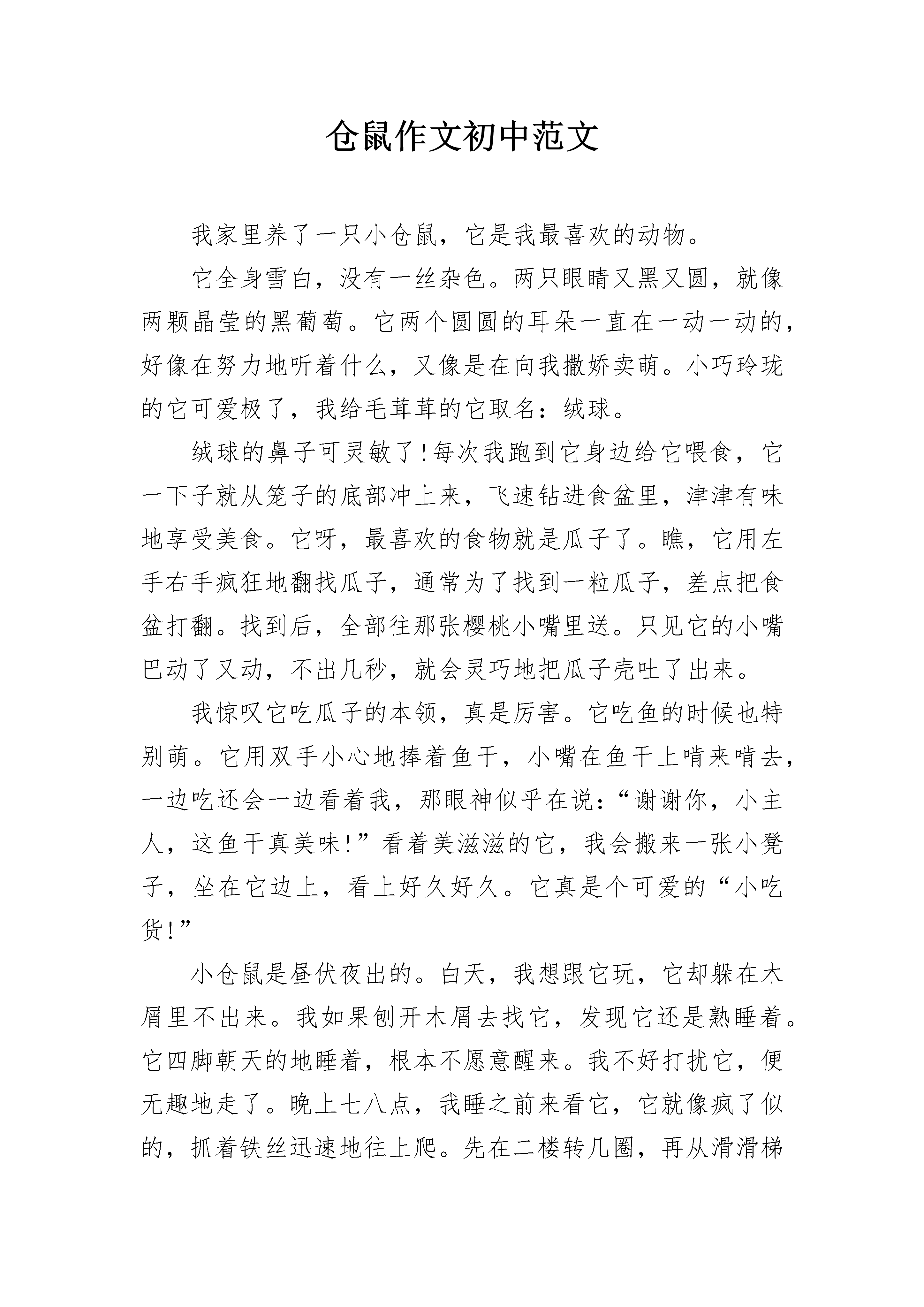 仓鼠作文初中范文

我家里养了一只小仓鼠，它是我最喜欢的动物。

它全身雪白，没有一丝杂色。两只眼睛又黑又圆，就像两颗晶莹的黑葡萄。它两个圆圆的耳朵一直在一动一动的，好像在努力地听着什么，又像是在向我撒娇卖萌。小巧玲珑的它可爱极了，我给毛茸茸的它取名：绒球。

绒球的鼻子可灵敏了!每次我跑到它身边给它喂食，它一下子就从笼子的底部冲上来，飞速钻进食盆里，津津有味地享受美食。它呀，最喜欢的食物就是瓜子了。瞧，它用左手右手疯狂地翻找瓜子，通常为了找到一粒瓜子，差点把食盆打翻。找到后，全部往那张樱桃小嘴里送。只见它的小嘴巴动了又动，不出几秒，就会灵巧地把瓜子壳吐了出来。

我惊叹它吃瓜子的本领，真是厉害。它吃鱼的时候也特别萌。它用双手小心地捧着鱼干，小嘴在鱼干上啃来啃去，一边吃还会一边看着我，那眼神似乎在说：“谢谢你，小主人，这鱼干真美味!”看着美滋滋的它，我会搬来一张小凳子，坐在它边上，看上好久好久。它真是个可爱的“小吃货!”

小仓鼠是昼伏夜出的。白天，我想跟它玩，它却躲在木屑里不出来。我如果刨开木屑去找它，发现它还是熟睡着。它四脚朝天的地睡着，根本不愿意醒来。我不好打扰它，便无趣地走了。晚上七八点，我睡之前来看它，它就像疯了似的，抓着铁丝迅速地往上爬。先在二楼转几圈，再从滑滑梯